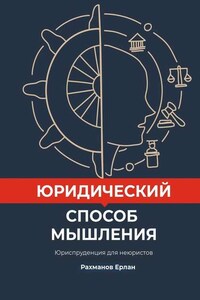 ЮРИДИЧЕСКИЙ
СПОСОБ МЫШЛЕНИЯ

Юриспруденция для неюристов

Рахманов Ерлан